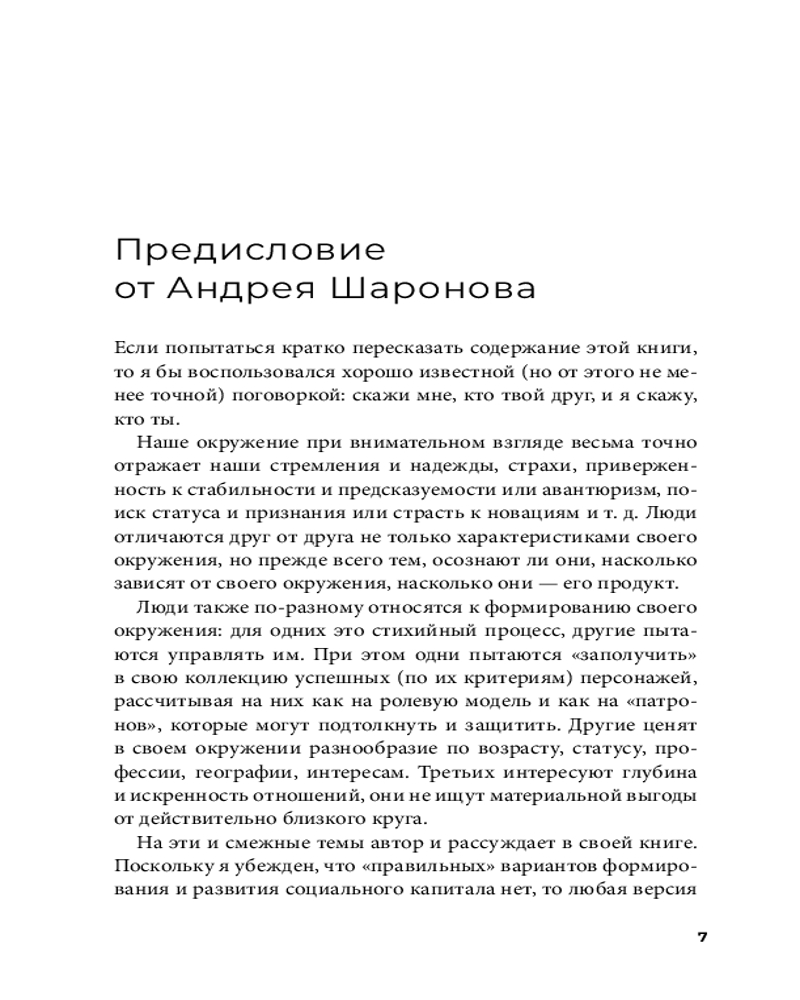 Предисловие от Андрея Шаронова

Если попытаться кратко пересказать содержание этой книги, то я бы воспользовался хорошо известной (но от этого не менее точной) поговоркой: скажи мне, кто твой друг, и я скажу, кто ты.

Наше окружение при внимательном взгляде весьма точно отражает наши стремления и надежды, страхи, приверженность к стабильности и предсказуемости или авантюризм, поиск статуса и признания или страсть к новациям и т. д. Люди отличаются друг от друга не только характеристиками своего окружения, но прежде всего тем, осознают ли они, насколько зависят от своего окружения, насколько они — его продукт.

Люди также по-разному относятся к формированию своего окружения: для одних это стихийный процесс, другие пытаются управлять им. При этом одни пытаются «заполучить» в свою коллекцию успешных (по их критериям) персонажей, рассчитывая на них как на ролевую модель и как на «патронов», которые могут подтолкнуть и защитить. Другие ценят в своем окружении разнообразие по возрасту, статусу, профессии, географии, интересам. Третьих интересуют глубина и искренность отношений, они не ищут материальной выгоды от действительно близкого круга.

На эти и смежные темы автор и рассуждает в своей книге. Поскольку я убежден, что «правильных» вариантов формирования и развития социального капитала нет, то любая версия

7